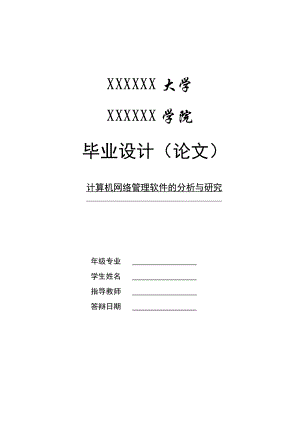 XXXXXX 大学

XXXXXX 学院

毕业设计（论文）

计算机网络管理软件的分析与研究

年级专业

学生姓名

指导教师

答辩日期